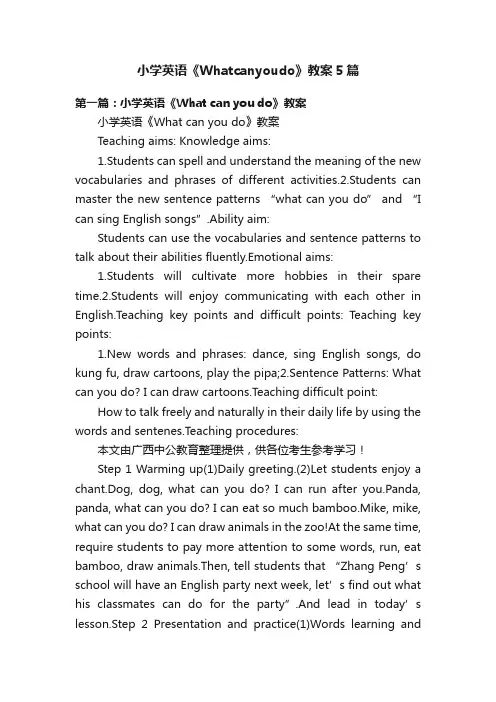 小学英语《Whatcanyoudo》教案5篇

第一篇：小学英语《What can you do》教案

小学英语《What can you do》教案

Teaching aims: Knowledge aims:

1.Students can spell and understand the meaning of the new vocabularies and phrases of different activities.2.Students can master the new sentence patterns “what can you do” and “I can sing English songs”.Ability aim:

Students can use the vocabularies and sentence patterns to talk about their abilities fluently.Emotional aims:

1.Students will cultivate more hobbies in their spare time.2.Students will enjoy communicating with each other in English.Teaching key points and difficult points: Teaching key points:

1.New words and phrases: dance, sing English songs, do kung fu, draw cartoons, play the pipa;2.Sentence Patterns: What can you do? I can draw cartoons.Teaching difficult point:

How to talk freely and naturally in their daily life by using the words and sentenes.Teaching procedures:

本文由广西中公教育整理提供，供各位考生参考学习！

Step 1 Warming up(1)Daily greeting.(2)Let students enjoy a chant.Dog, dog, what can you do? I can run after you.Panda, panda, what can you do? I can eat so much bamboo.Mike, mike, what can you do? I can draw animals in the zoo!At the same time, require students to pay more attention to some words, run, eat bamboo, draw animals.Then, tell students that “Zhang Peng’s school will have an English party next week, let’s find out what his classmates can do for the party”.And lead in today’s lesson.Step 2 Presentation and practice(1)Words learning and